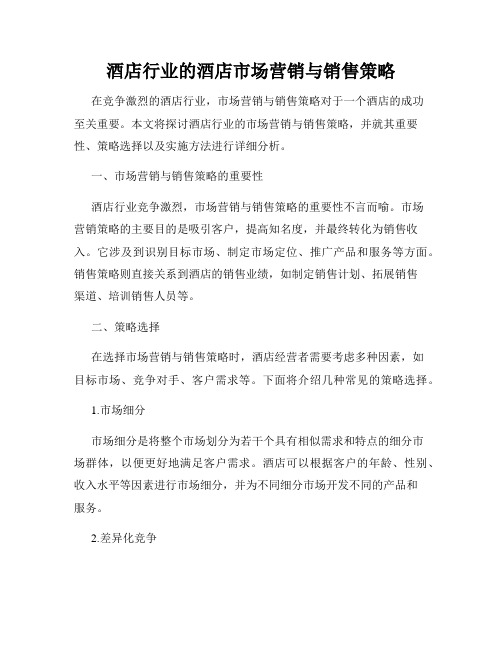 酒店行业的酒店市场营销与销售策略

在竞争激烈的酒店行业，市场营销与销售策略对于一个酒店的成功至关重要。本文将探讨酒店行业的市场营销与销售策略，并就其重要性、策略选择以及实施方法进行详细分析。

一、市场营销与销售策略的重要性

酒店行业竞争激烈，市场营销与销售策略的重要性不言而喻。市场营销策略的主要目的是吸引客户，提高知名度，并最终转化为销售收入。它涉及到识别目标市场、制定市场定位、推广产品和服务等方面。销售策略则直接关系到酒店的销售业绩，如制定销售计划、拓展销售渠道、培训销售人员等。

二、策略选择

在选择市场营销与销售策略时，酒店经营者需要考虑多种因素，如目标市场、竞争对手、客户需求等。下面将介绍几种常见的策略选择。

1.市场细分

市场细分是将整个市场划分为若干个具有相似需求和特点的细分市场群体，以便更好地满足客户需求。酒店可以根据客户的年龄、性别、收入水平等因素进行市场细分，并为不同细分市场开发不同的产品和服务。

2.差异化竞争